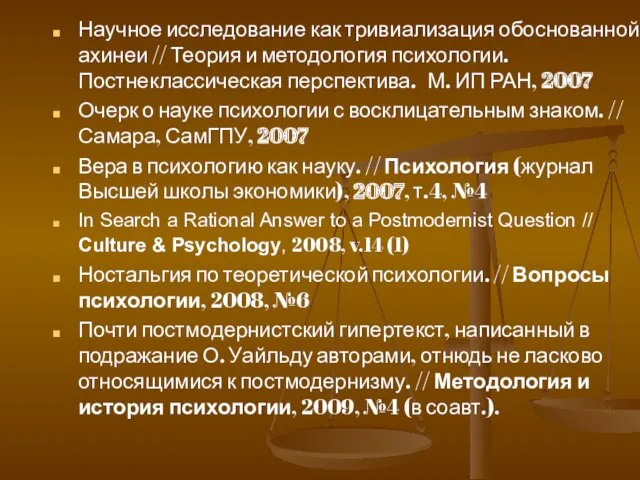 Научное исследование как тривиализация обоснованной ахинеи // Теория и методология психологии. Постнеклассическая перспектива. М. ИП РАН, 2007

Очерк о науке психологии с восклицательным знаком. // Самара, СамГПУ, 2007

Вера в психологию как науку. // Психология (журнал Высшей школы экономики), 2007, т.4, №4

In Search a Rational Answer to a Postmodernist Question // Culture & Psychology, 2008, v.14 (1)

Ностальгия по теоретической психологии. // Вопросы психологии, 2008, №6

Почти постмодернистский гипертекст, написанный в подражание О. Уайльду авторами, отнюдь не ласково относящимися к постмодернизму. // Методология и история психологии, 2009, №4 (в соавт.).